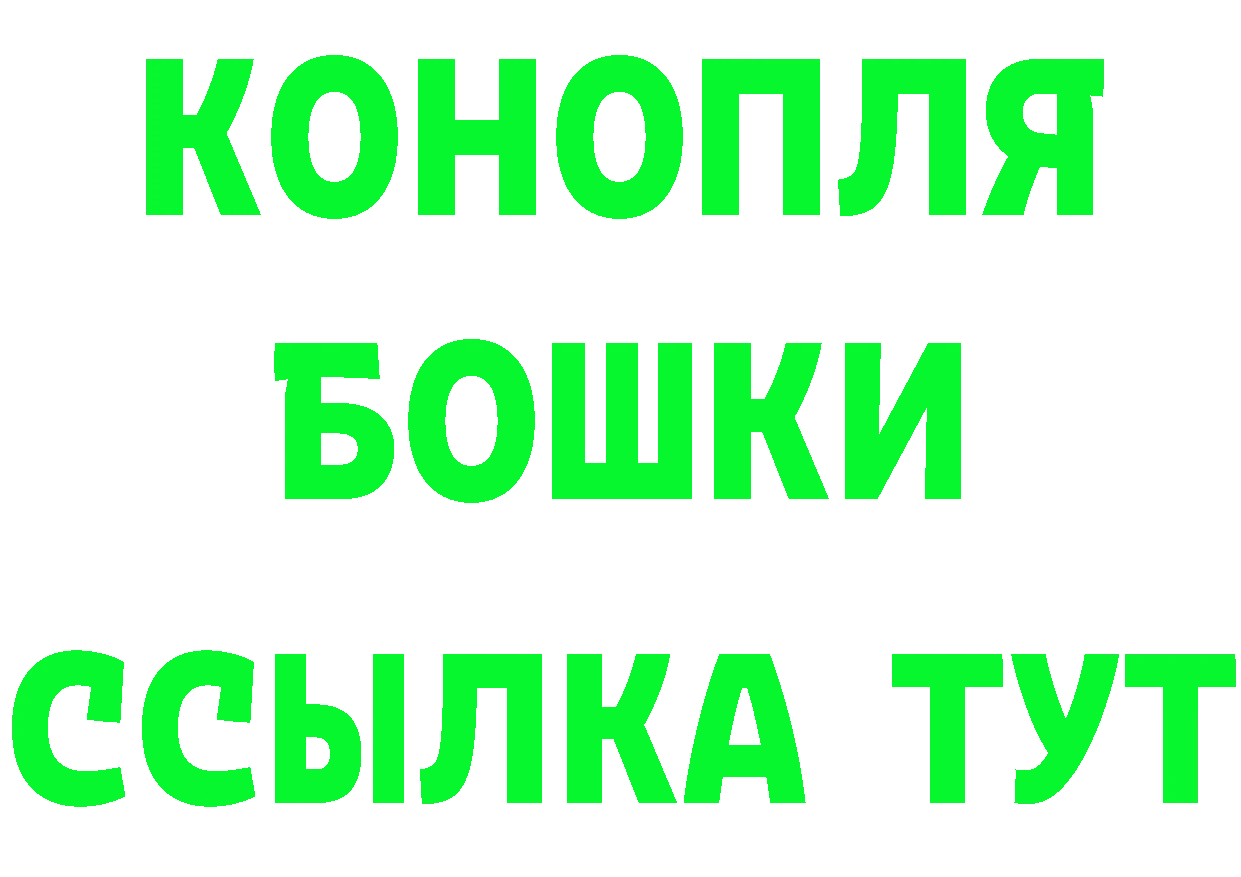 КОНОПЛЯ
БОШКИ
ССЫЛКА ТУТ